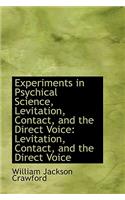 Experiments in Psychical Science, Levitation, Contact, and the Direct Voice: Levitation, Contact, and the Direct Voice

William Jackson Crawford